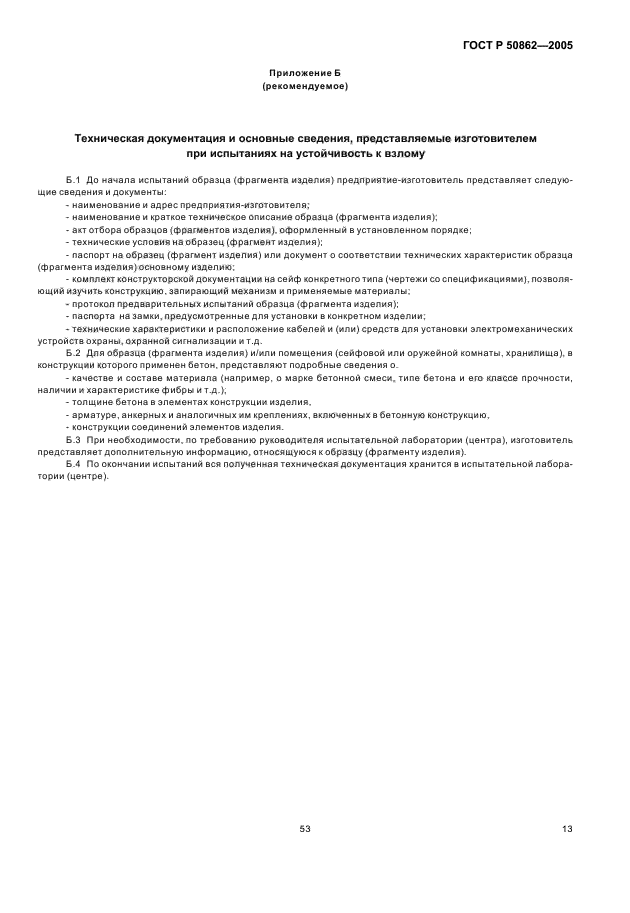 ГОСТ Р 50862—2005

Приложение Б
(рекомендуемое)

Техническая документация и основные сведения, представляемые изготовителем при испытаниях на устойчивость к взлому

Б.1 До начала испытаний образца (фрагмента изделия) предприятие-изготовитель представляет следующие сведения и документы:
- наименование и адрес предприятия-изготовителя;
- наименование и краткое техническое описание образца (фрагмента изделия);
- акт отбора образцов (фрагментов изделия), оформленный в установленном порядке;
- технические условия на образец (фрагмент изделия);
- паспорт на образец (фрагмент изделия) или документ о соответствии технических характеристик образца (фрагмента изделия) основному изделию;
- комплект конструкторской документации на сейф конкретного типа (чертежи со спецификациями), позволяющий изучить конструкцию, запирающий механизм и применяемые материалы;
- протокол предварительных испытаний образца (фрагмента изделия);
- паспорта на замки, предусмотренные для установки в конкретном изделии;
- технические характеристики и расположение кабелей и (или) средств для установки электромеханических устройств охраны, охранной сигнализации и т.д.

Б.2 Для образца (фрагмента изделия) и/или помещения (сейфовой или оружейной комнаты, хранилища), в конструкции которого применен бетон, представляют подробные сведения о.
- качестве и составе материала (например, о марке бетонной смеси, типе бетона и его классе прочности, наличии и характеристике фибры и т.д.);
- толщине бетона в элементах конструкции изделия,
- арматуре, анкерных и аналогичных им креплениях, включенных в бетонную конструкцию,
- конструкции соединений элементов изделия.

Б.3 При необходимости, по требованию руководителя испытательной лаборатории (центра), изготовитель представляет дополнительную информацию, относящуюся к образцу (фрагменту изделия).

Б.4 По окончании испытаний вся полученная техническая документация хранится в испытательной лаборатории (центре).

53

13